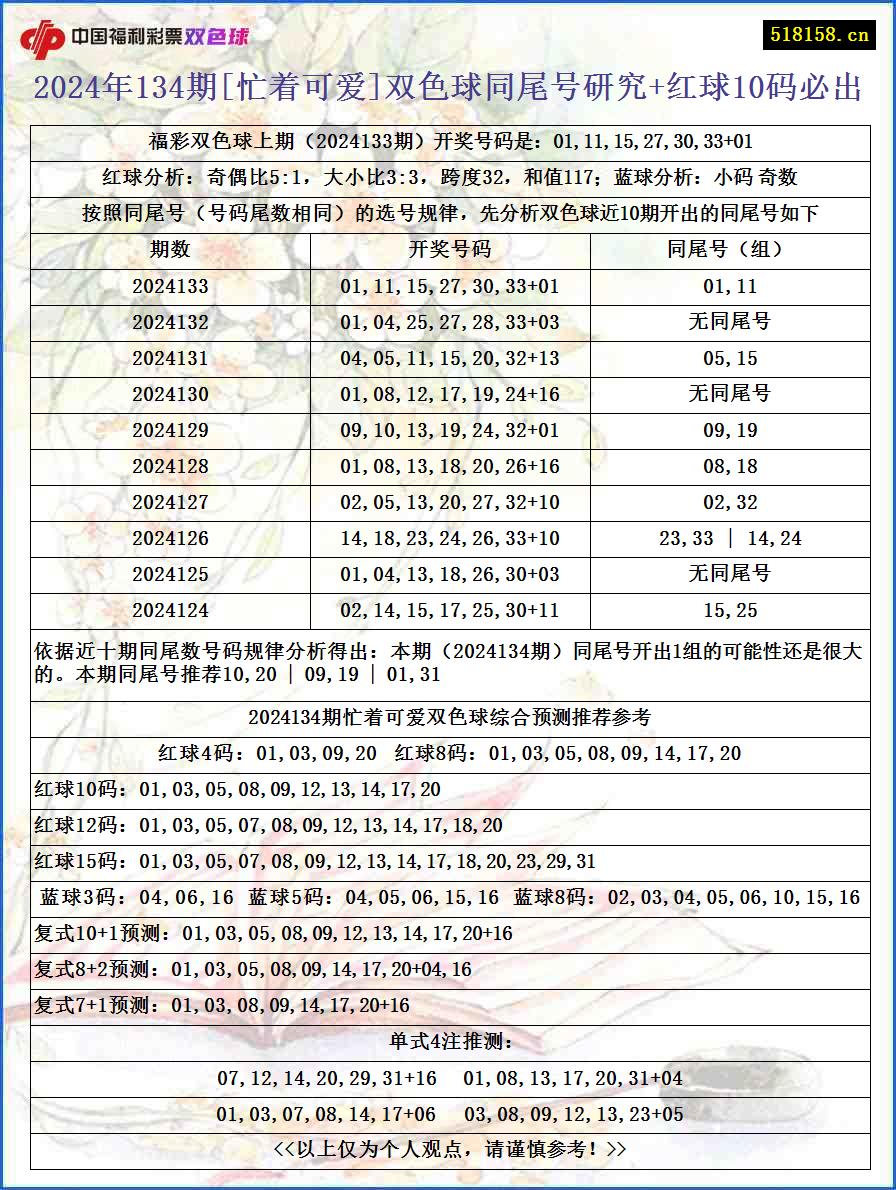 中国福利彩票双色球

518158.cn

2024年134期[忙着可爱]双色球同尾号研究+红球10码必出

福彩双色球上期（2024133期）开奖号码是：01,11,15,27,30,33+01

红球分析：奇偶比5:1，大小比3:3，跨度32，和值117；蓝球分析：小码 奇数

按照同尾号（号码尾数相同）的选号规律，先分析双色球近10期开出的同尾号如下

| 期数 | 开奖号码 | 同尾号（组） |
|---|---|---|
| 2024133 | 01,11,15,27,30,33+01 | 01,11 |
| 2024132 | 01,04,25,27,28,33+03 | 无同尾号 |
| 2024131 | 04,05,11,15,20,32+13 | 05,15 |
| 2024130 | 01,08,12,17,19,24+16 | 无同尾号 |
| 2024129 | 09,10,13,19,24,32+01 | 09,19 |
| 2024128 | 01,08,13,18,20,26+16 | 08,18 |
| 2024127 | 02,05,13,20,27,32+10 | 02,32 |
| 2024126 | 14,18,23,24,26,33+10 | 23,33 \| 14,24 |
| 2024125 | 01,04,13,18,26,30+03 | 无同尾号 |
| 2024124 | 02,14,15,17,25,30+11 | 15,25 |

依据近十期同尾数号码规律分析得出：本期（2024134期）同尾号开出1组的可能性还是很大的。本期同尾号推荐10,20 | 09,19 | 01,31

2024134期忙着可爱双色球综合预测推荐参考

红球4码：01,03,09,20 红球8码：01,03,05,08,09,14,17,20

红球10码：01,03,05,08,09,12,13,14,17,20

红球12码：01,03,05,07,08,09,12,13,14,17,18,20

红球15码：01,03,05,07,08,09,12,13,14,17,18,20,23,29,31

蓝球3码：04,06,16 蓝球5码：04,05,06,15,16 蓝球8码：02,03,04,05,06,10,15,16

复式10+1预测：01,03,05,08,09,12,13,14,17,20+16

复式8+2预测：01,03,05,08,09,14,17,20+04,16

复式7+1预测：01,03,08,09,14,17,20+16

单式4注推测：

07,12,14,20,29,31+16 01,08,13,17,20,31+04

01,03,07,08,14,17+06 03,08,09,12,13,23+05

<<以上仅为个人观点，请谨慎参考！>>